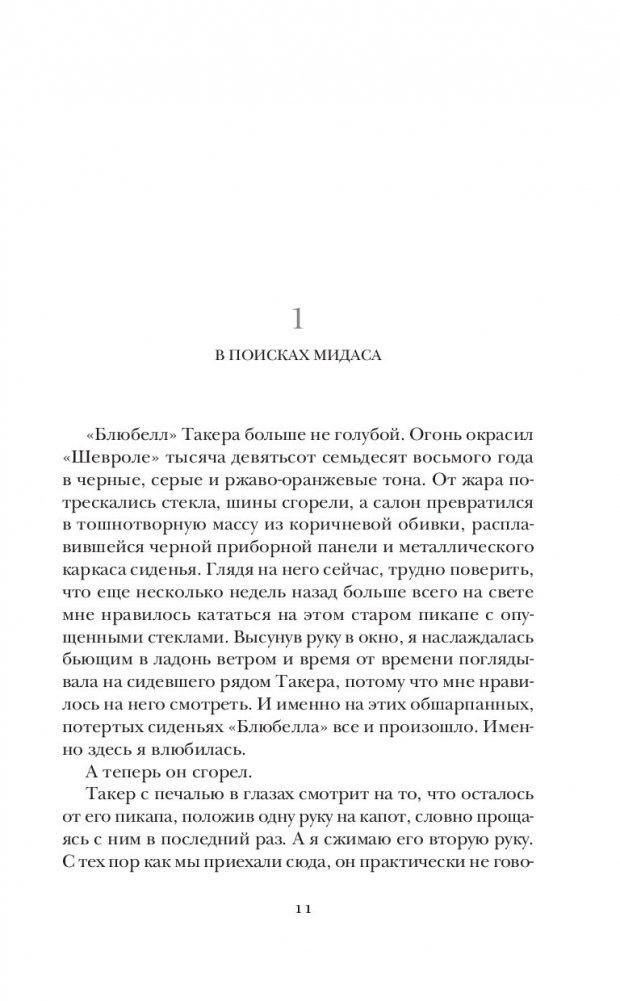 1

В ПОИСКАХ МИДАСА

«Блюбелл» Такера больше не голубой. Огонь окрасил «Шевроле» тысяча девятьсот семьдесят восьмого года в черные, серые и ржаво-оранжевые тона. От жара потрескались стекла, шины сгорели, а салон превратился в тошнотворную массу из коричневой обивки, расплавившейся черной приборной панели и металлического каркаса сиденья. Глядя на него сейчас, трудно поверить, что еще несколько недель назад больше всего на свете мне нравилось кататься на этом старом пикапе с опущенными стеклами. Высунув руку в окно, я наслаждалась бьющим в ладонь ветром и время от времени поглядывала на сидевшего рядом Такера, потому что мне нравилось на него смотреть. И именно на этих обшарпанных, потертых сиденьях «Блюбелла» все и произошло. Именно здесь я влюбилась.

А теперь он сгорел.

Такер с печалью в глазах смотрит на то, что осталось от его пикапа, положив одну руку на капот, словно прощаясь с ним в последний раз. А я сжимаю его вторую руку. С тех пор как мы приехали сюда, он практически не гово-

11